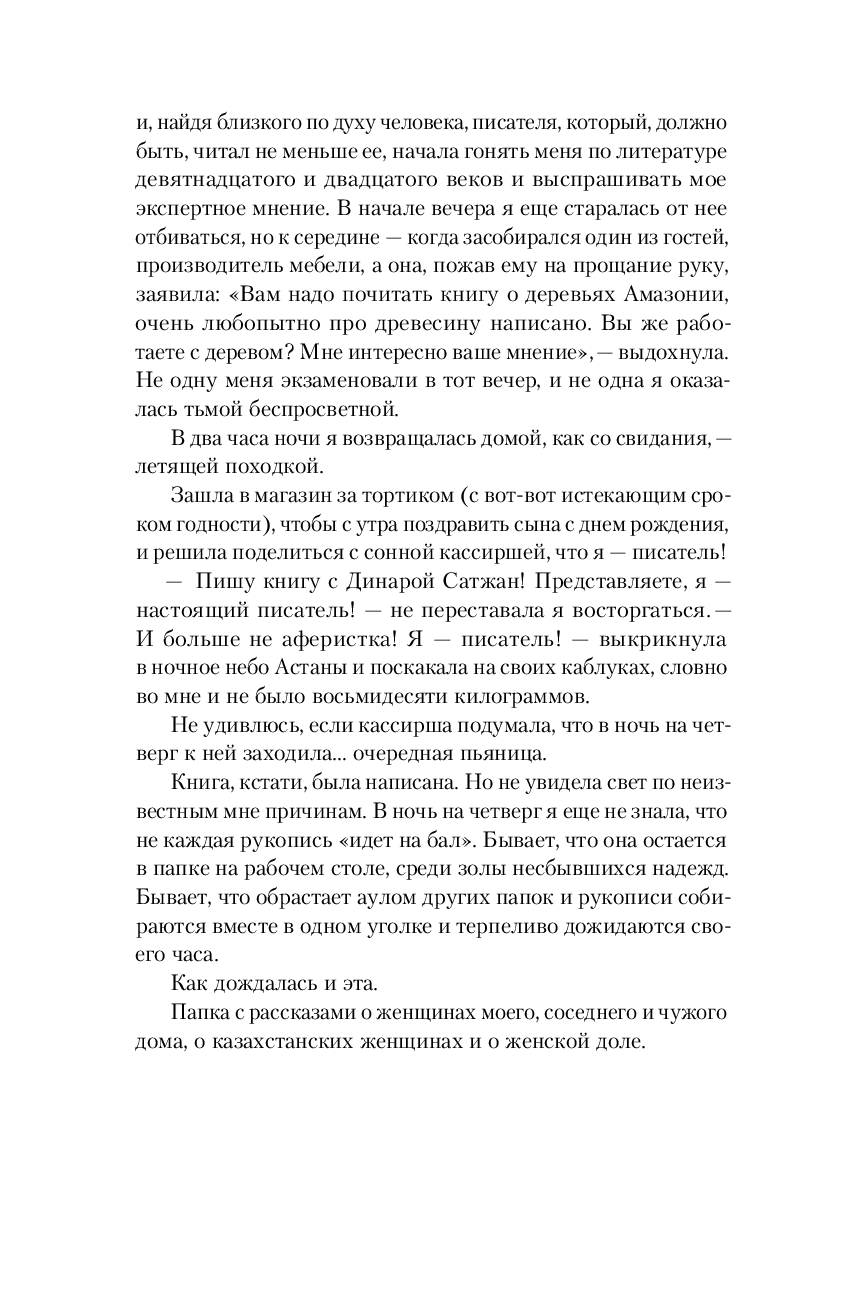 и, найдя близкого по духу человека, писателя, который, должно быть, читал не меньше ее, начала гонять меня по литературе девятнадцатого и двадцатого веков и выспрашивать мое экспертное мнение. В начале вечера я еще старалась от нее отбиваться, но к середине — когда засобирался один из гостей, производитель мебели, а она, пожав ему на прощание руку, заявила: «Вам надо почитать книгу о деревьях Амазонии, очень любопытно про древесину написано. Вы же работаете с деревом? Мне интересно ваше мнение», — выдохнула. Не одну меня экзаменовали в тот вечер, и не одна я оказалась тьмой беспросветной.

В два часа ночи я возвращалась домой, как со свидания, — летящей походкой.

Зашла в магазин за тортиком (с вот-вот истекающим сроком годности), чтобы с утра поздравить сына с днем рождения, и решила поделиться с сонной кассиршей, что я — писатель!

— Пишу книгу с Динарой Сатжан! Представляете, я — настоящий писатель! — не переставала я восторгаться. — И больше не аферистка! Я — писатель! — выкрикнула в ночное небо Астаны и поскакала на своих каблуках, словно во мне и не было восьмидесяти килограммов.

Не удивлюсь, если кассирша подумала, что в ночь на четверг к ней заходила... очередная пьяница.

Книга, кстати, была написана. Но не увидела свет по неизвестным мне причинам. В ночь на четверг я еще не знала, что не каждая рукопись «идет на бал». Бывает, что она остается в папке на рабочем столе, среди золы несбывшихся надежд. Бывает, что обрастает аулом других папок и рукописи собираются вместе в одном уголке и терпеливо дожидаются своего часа.

Как дождалась и эта.

Папка с рассказами о женщинах моего, соседнего и чужого дома, о казахстанских женщинах и о женской доле.